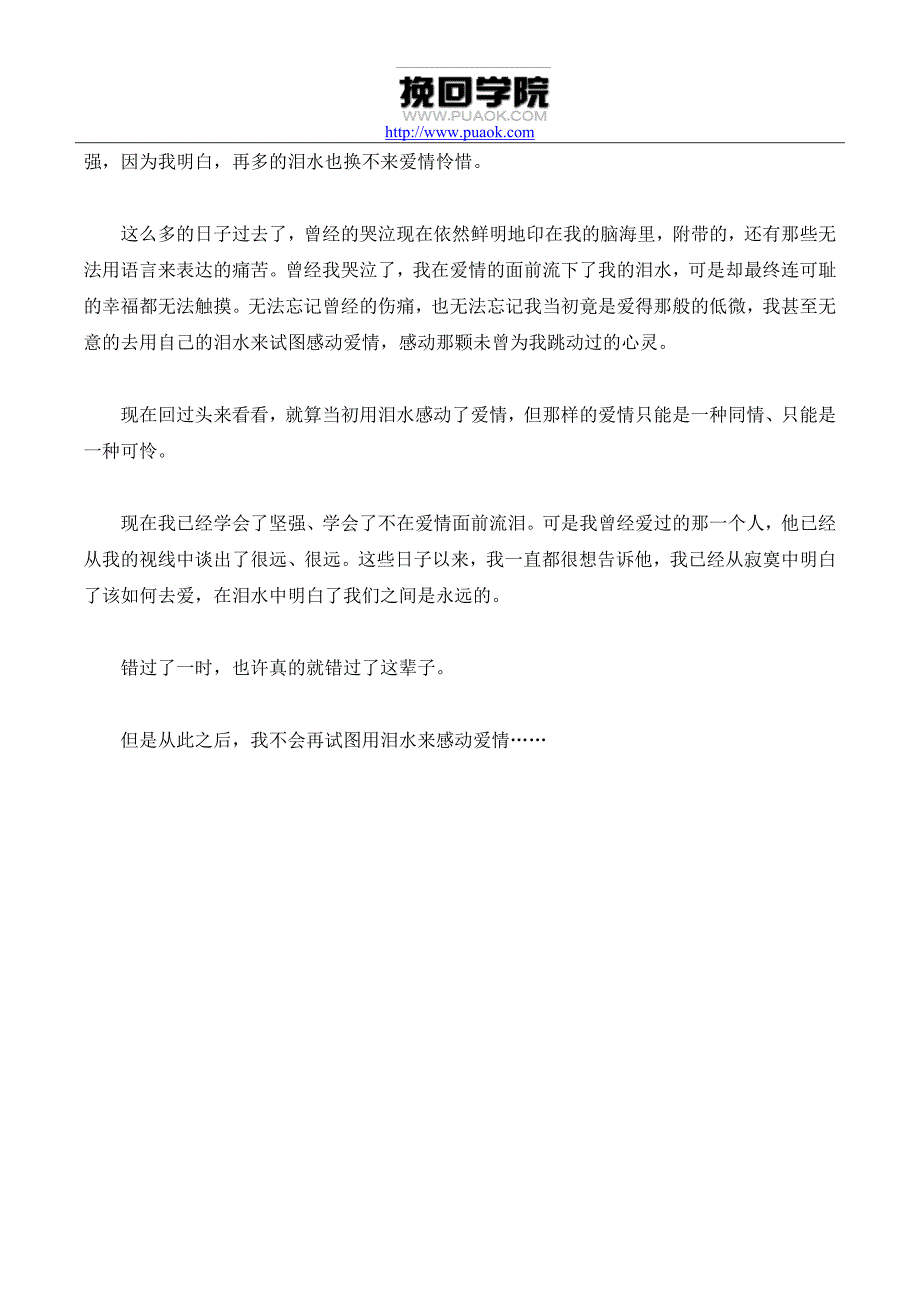 挽回学院
WWW.PUAOK.COM
http://www.puaok.com

强，因为我明白，再多的泪水也换不来爱情怜惜。

这么多的日子过去了，曾经的哭泣现在依然鲜明地印在我的脑海里，附带的，还有那些无法用语言来表达的痛苦。曾经我哭泣了，我在爱情的面前流下了我的泪水，可是却最终连可耻的幸福都无法触摸。无法忘记曾经的伤痛，也无法忘记我当初竟是爱得那般的低微，我甚至无意的去用自己的泪水来试图感动爱情，感动那颗未曾为我跳动过的心灵。

现在回过头来看看，就算当初用泪水感动了爱情，但那样的爱情只能是一种同情、只能是一种可怜。

现在我已经学会了坚强、学会了不在爱情面前流泪。可是我曾经爱过的那一个人，他已经从我的视线中谈出了很远、很远。这些日子以来，我一直都很想告诉他，我已经从寂寞中明白了该如何去爱，在泪水中明白了我们之间是永远的。

错过了一时，也许真的就错过了这辈子。

但是从此之后，我不会再试图用泪水来感动爱情……